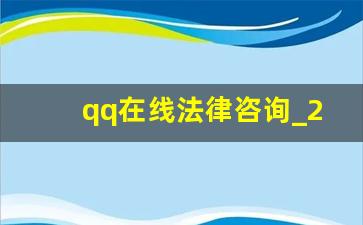 qq在线法律咨询_2